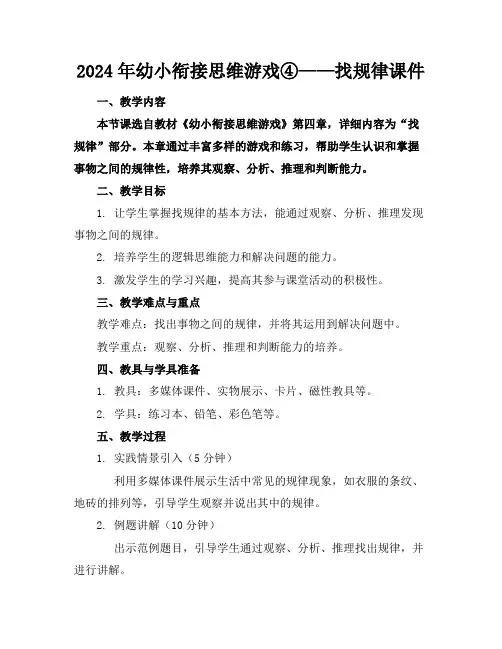 2024年幼小衔接思维游戏④——找规律课件

一、教学内容

本节课选自教材《幼小衔接思维游戏》第四章，详细内容为“找规律”部分。本章通过丰富多样的游戏和练习，帮助学生认识和掌握事物之间的规律性，培养其观察、分析、推理和判断能力。

二、教学目标

1. 让学生掌握找规律的基本方法，能通过观察、分析、推理发现事物之间的规律。

2. 培养学生的逻辑思维能力和解决问题的能力。

3. 激发学生的学习兴趣，提高其参与课堂活动的积极性。

三、教学难点与重点

教学难点：找出事物之间的规律，并将其运用到解决问题中。

教学重点：观察、分析、推理和判断能力的培养。

四、教具与学具准备

1. 教具：多媒体课件、实物展示、卡片、磁性教具等。

2. 学具：练习本、铅笔、彩色笔等。

五、教学过程

1. 实践情景引入（5分钟）

利用多媒体课件展示生活中常见的规律现象，如衣服的条纹、地砖的排列等，引导学生观察并说出其中的规律。

2. 例题讲解（10分钟）

出示范例题目，引导学生通过观察、分析、推理找出规律，并进行讲解。